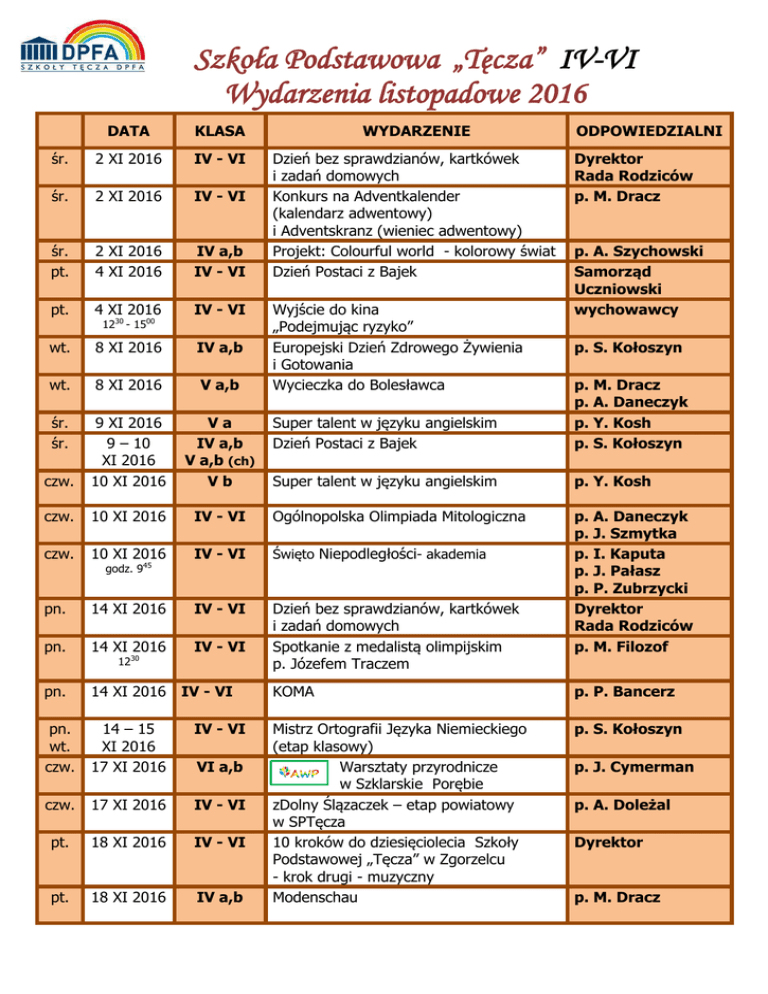 DPFA
SZKOŁY TĘCZA DPFA

Szkoła Podstawowa „Tęcza" IV-VI
Wydarzenia listopadowe 2016

| | DATA | KLASA | WYDARZENIE | ODPOWIEDZIALNI |
|---|---|---|---|---|
| śr. | 2 XI 2016 | IV - VI | Dzień bez sprawdzianów, kartkówek i zadań domowych | Dyrektor Rada Rodziców |
| śr. | 2 XI 2016 | IV - VI | Konkurs na Adventkalender (kalendarz adwentowy) i Adventskranz (wieniec adwentowy) | p. M. Dracz |
| śr. | 2 XI 2016 | IV a,b | Projekt: Colourful world - kolorowy świat | p. A. Szychowski |
| pt. | 4 XI 2016 | IV - VI | Dzień Postaci z Bajek | Samorząd Uczniowski |
| pt. | 4 XI 2016 $12^{30}$ - $15^{00}$ | IV - VI | Wyjście do kina „Podejmując ryzyko" | wychowawcy |
| wt. | 8 XI 2016 | IV a,b | Europejski Dzień Zdrowego Żywienia i Gotowania | p. S. Kołoszyn |
| wt. | 8 XI 2016 | V a,b | Wycieczka do Bolesławca | p. M. Dracz p. A. Daneczyk |
| śr. | 9 XI 2016 | V a | Super talent w języku angielskim | p. Y. Kosh |
| śr. | 9 – 10 XI 2016 | IV a,b V a,b (ch) | Dzień Postaci z Bajek | p. S. Kołoszyn |
| czw. | 10 XI 2016 | V b | Super talent w języku angielskim | p. Y. Kosh |
| czw. | 10 XI 2016 | IV - VI | Ogólnopolska Olimpiada Mitologiczna | p. A. Daneczyk p. J. Szmytka |
| czw. | 10 XI 2016 godz. $9^{45}$ | IV - VI | Święto Niepodległości- akademia | p. I. Kaputa p. J. Pałasz p. P. Zubrzycki |
| pn. | 14 XI 2016 | IV - VI | Dzień bez sprawdzianów, kartkówek i zadań domowych | Dyrektor Rada Rodziców |
| pn. | 14 XI 2016 $12^{30}$ | IV - VI | Spotkanie z medalistą olimpijskim p. Józefem Traczem | p. M. Filozof |
| pn. | 14 XI 2016 | IV - VI | KOMA | p. P. Bancerz |
| pn. wt. | 14 – 15 XI 2016 | IV - VI | Mistrz Ortografii Języka Niemieckiego (etap klasowy) | p. S. Kołoszyn |
| czw. | 17 XI 2016 | VI a,b | AWP Warsztaty przyrodnicze w Szklarskie Porębie | p. J. Cymerman |
| czw. | 17 XI 2016 | IV - VI | zDolny Ślązaczek – etap powiatowy w SPTęcza | p. A. Doleżal |
| pt. | 18 XI 2016 | IV - VI | 10 kroków do dziesięciolecia Szkoły Podstawowej „Tęcza" w Zgorzelcu - krok drugi - muzyczny | Dyrektor |
| pt. | 18 XI 2016 | IV a,b | Modenschau | p. M. Dracz |